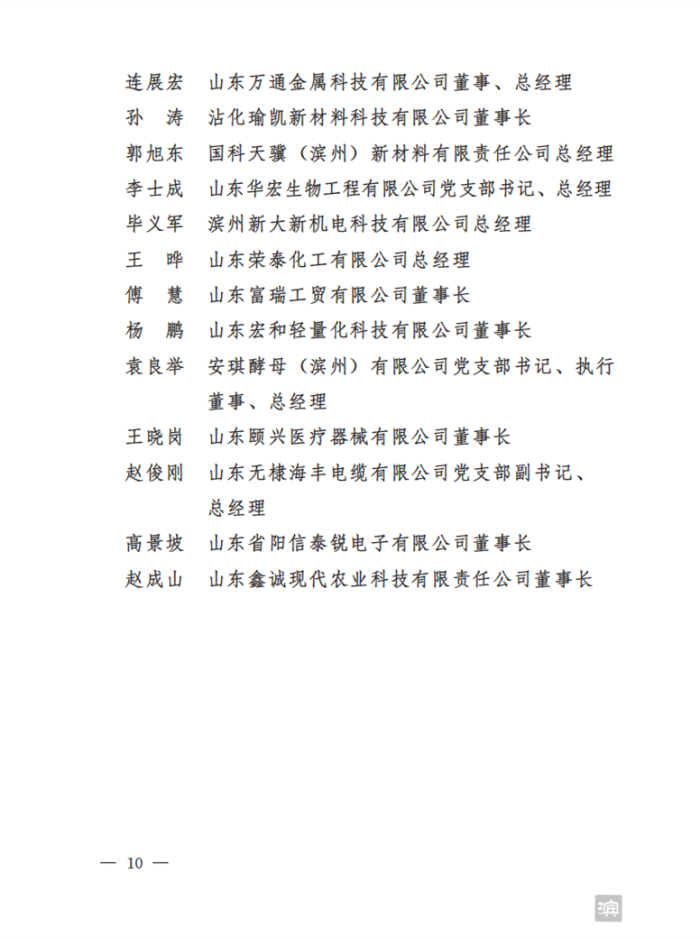 连展宏　山东万通金属科技有限公司董事、总经理
孙　涛　沾化瑜凯新材料科技有限公司董事长
郭旭东　国科天骥（滨州）新材料有限责任公司总经理
李士成　山东华宏生物工程有限公司党支部书记、总经理
毕义军　滨州新大新机电科技有限公司总经理
王　晔　山东荣泰化工有限公司总经理
傅　慧　山东富瑞工贸有限公司董事长
杨　鹏　山东宏和轻量化科技有限公司董事长
袁良举　安琪酵母（滨州）有限公司党支部书记、执行董事、总经理
王晓岗　山东颐兴医疗器械有限公司董事长
赵俊刚　山东无棣海丰电缆有限公司党支部副书记、总经理
高景坡　山东省阳信泰锐电子有限公司董事长
赵成山　山东鑫诚现代农业科技有限责任公司董事长

— 10 —

滨